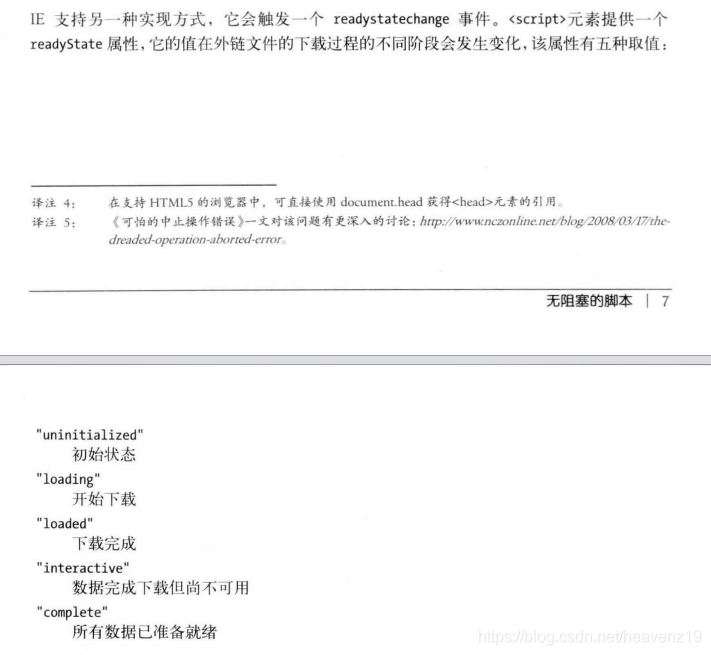 IE 支持另一种实现方式，它会触发一个 readystatechange 事件。<script>元素提供一个 readyState 属性，它的值在外链文件的下载过程的不同阶段会发生变化，该属性有五种取值：

译注 4：　在支持 HTML5 的浏览器中，可直接使用 document.head 获得<head>元素的引用。
译注 5：　《可怕的中止操作错误》一文对该问题有更深入的讨论：http://www.nczonline.net/blog/2008/03/17/the-dreaded-operation-aborted-error。

无阻塞的脚本 | 7

"uninitialized"
初始状态
"loading"
开始下载
"loaded"
下载完成
"interactive"
数据完成下载但尚不可用
"complete"
所有数据已准备就绪

https://blog.csdn.net/heavenz19